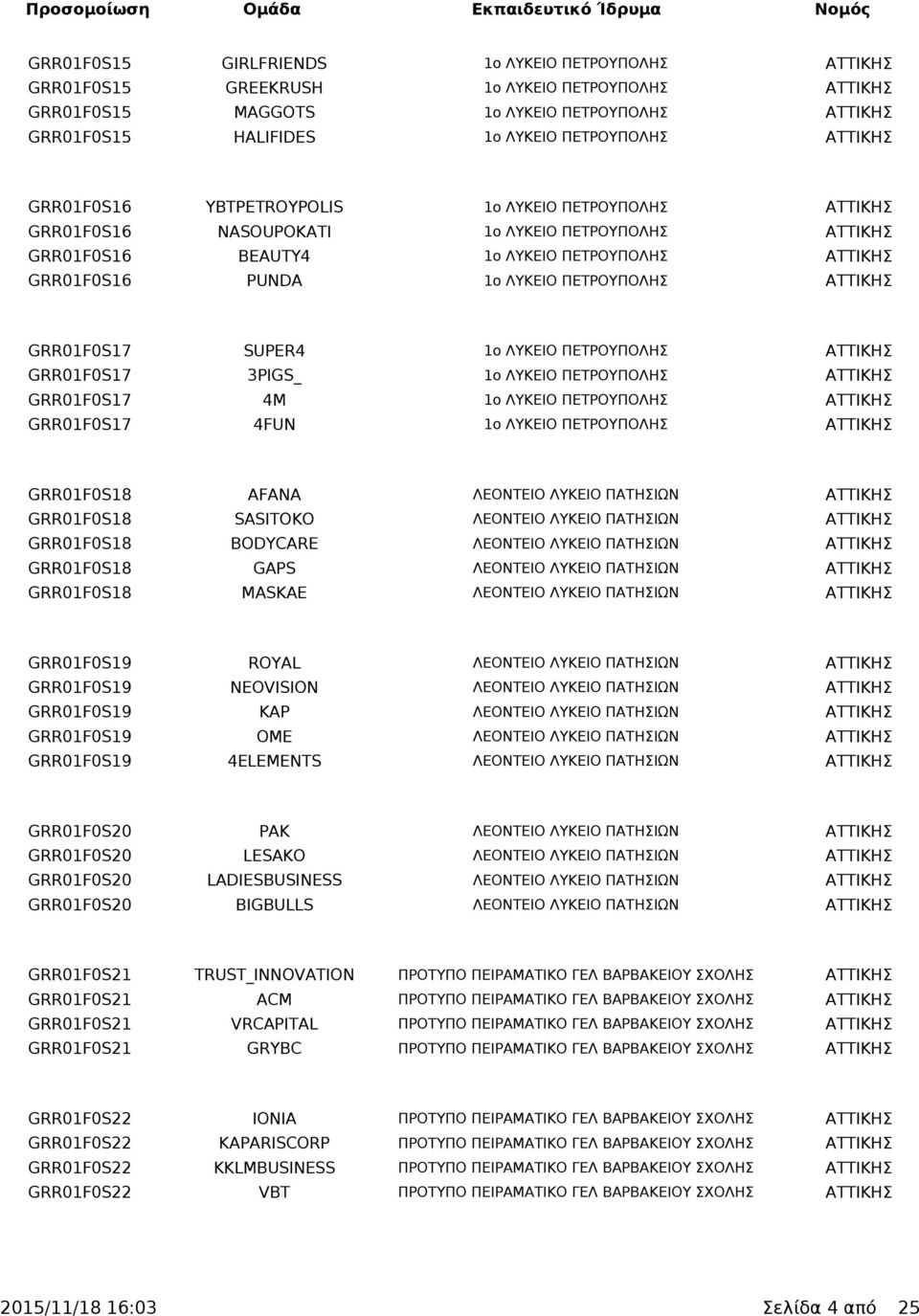 | Προσομοίωση | Ομάδα | Εκπαιδευτικό Ίδρυμα | Νομός |
|---|---|---|---|
| GRR01F0S15 | GIRLFRIENDS | 1ο ΛΥΚΕΙΟ ΠΕΤΡΟΥΠΟΛΗΣ | ΑΤΤΙΚΗΣ |
| GRR01F0S15 | GREEKRUSH | 1ο ΛΥΚΕΙΟ ΠΕΤΡΟΥΠΟΛΗΣ | ΑΤΤΙΚΗΣ |
| GRR01F0S15 | MAGGOTS | 1ο ΛΥΚΕΙΟ ΠΕΤΡΟΥΠΟΛΗΣ | ΑΤΤΙΚΗΣ |
| GRR01F0S15 | HALIFIDES | 1ο ΛΥΚΕΙΟ ΠΕΤΡΟΥΠΟΛΗΣ | ΑΤΤΙΚΗΣ |
| GRR01F0S16 | YBTPETROYPOLIS | 1ο ΛΥΚΕΙΟ ΠΕΤΡΟΥΠΟΛΗΣ | ΑΤΤΙΚΗΣ |
| GRR01F0S16 | NASOUPOKATI | 1ο ΛΥΚΕΙΟ ΠΕΤΡΟΥΠΟΛΗΣ | ΑΤΤΙΚΗΣ |
| GRR01F0S16 | BEAUTY4 | 1ο ΛΥΚΕΙΟ ΠΕΤΡΟΥΠΟΛΗΣ | ΑΤΤΙΚΗΣ |
| GRR01F0S16 | PUNDA | 1ο ΛΥΚΕΙΟ ΠΕΤΡΟΥΠΟΛΗΣ | ΑΤΤΙΚΗΣ |
| GRR01F0S17 | SUPER4 | 1ο ΛΥΚΕΙΟ ΠΕΤΡΟΥΠΟΛΗΣ | ΑΤΤΙΚΗΣ |
| GRR01F0S17 | 3PIGS_ | 1ο ΛΥΚΕΙΟ ΠΕΤΡΟΥΠΟΛΗΣ | ΑΤΤΙΚΗΣ |
| GRR01F0S17 | 4M | 1ο ΛΥΚΕΙΟ ΠΕΤΡΟΥΠΟΛΗΣ | ΑΤΤΙΚΗΣ |
| GRR01F0S17 | 4FUN | 1ο ΛΥΚΕΙΟ ΠΕΤΡΟΥΠΟΛΗΣ | ΑΤΤΙΚΗΣ |
| GRR01F0S18 | AFANA | ΛΕΟΝΤΕΙΟ ΛΥΚΕΙΟ ΠΑΤΗΣΙΩΝ | ΑΤΤΙΚΗΣ |
| GRR01F0S18 | SASITOKO | ΛΕΟΝΤΕΙΟ ΛΥΚΕΙΟ ΠΑΤΗΣΙΩΝ | ΑΤΤΙΚΗΣ |
| GRR01F0S18 | BODYCARE | ΛΕΟΝΤΕΙΟ ΛΥΚΕΙΟ ΠΑΤΗΣΙΩΝ | ΑΤΤΙΚΗΣ |
| GRR01F0S18 | GAPS | ΛΕΟΝΤΕΙΟ ΛΥΚΕΙΟ ΠΑΤΗΣΙΩΝ | ΑΤΤΙΚΗΣ |
| GRR01F0S18 | MASKAE | ΛΕΟΝΤΕΙΟ ΛΥΚΕΙΟ ΠΑΤΗΣΙΩΝ | ΑΤΤΙΚΗΣ |
| GRR01F0S19 | ROYAL | ΛΕΟΝΤΕΙΟ ΛΥΚΕΙΟ ΠΑΤΗΣΙΩΝ | ΑΤΤΙΚΗΣ |
| GRR01F0S19 | NEOVISION | ΛΕΟΝΤΕΙΟ ΛΥΚΕΙΟ ΠΑΤΗΣΙΩΝ | ΑΤΤΙΚΗΣ |
| GRR01F0S19 | KAP | ΛΕΟΝΤΕΙΟ ΛΥΚΕΙΟ ΠΑΤΗΣΙΩΝ | ΑΤΤΙΚΗΣ |
| GRR01F0S19 | OME | ΛΕΟΝΤΕΙΟ ΛΥΚΕΙΟ ΠΑΤΗΣΙΩΝ | ΑΤΤΙΚΗΣ |
| GRR01F0S19 | 4ELEMENTS | ΛΕΟΝΤΕΙΟ ΛΥΚΕΙΟ ΠΑΤΗΣΙΩΝ | ΑΤΤΙΚΗΣ |
| GRR01F0S20 | PAK | ΛΕΟΝΤΕΙΟ ΛΥΚΕΙΟ ΠΑΤΗΣΙΩΝ | ΑΤΤΙΚΗΣ |
| GRR01F0S20 | LESAKO | ΛΕΟΝΤΕΙΟ ΛΥΚΕΙΟ ΠΑΤΗΣΙΩΝ | ΑΤΤΙΚΗΣ |
| GRR01F0S20 | LADIESBUSINESS | ΛΕΟΝΤΕΙΟ ΛΥΚΕΙΟ ΠΑΤΗΣΙΩΝ | ΑΤΤΙΚΗΣ |
| GRR01F0S20 | BIGBULLS | ΛΕΟΝΤΕΙΟ ΛΥΚΕΙΟ ΠΑΤΗΣΙΩΝ | ΑΤΤΙΚΗΣ |
| GRR01F0S21 | TRUST_INNOVATION | ΠΡΟΤΥΠΟ ΠΕΙΡΑΜΑΤΙΚΟ ΓΕΛ ΒΑΡΒΑΚΕΙΟΥ ΣΧΟΛΗΣ | ΑΤΤΙΚΗΣ |
| GRR01F0S21 | ACM | ΠΡΟΤΥΠΟ ΠΕΙΡΑΜΑΤΙΚΟ ΓΕΛ ΒΑΡΒΑΚΕΙΟΥ ΣΧΟΛΗΣ | ΑΤΤΙΚΗΣ |
| GRR01F0S21 | VRCAPITAL | ΠΡΟΤΥΠΟ ΠΕΙΡΑΜΑΤΙΚΟ ΓΕΛ ΒΑΡΒΑΚΕΙΟΥ ΣΧΟΛΗΣ | ΑΤΤΙΚΗΣ |
| GRR01F0S21 | GRYBC | ΠΡΟΤΥΠΟ ΠΕΙΡΑΜΑΤΙΚΟ ΓΕΛ ΒΑΡΒΑΚΕΙΟΥ ΣΧΟΛΗΣ | ΑΤΤΙΚΗΣ |
| GRR01F0S22 | IONIA | ΠΡΟΤΥΠΟ ΠΕΙΡΑΜΑΤΙΚΟ ΓΕΛ ΒΑΡΒΑΚΕΙΟΥ ΣΧΟΛΗΣ | ΑΤΤΙΚΗΣ |
| GRR01F0S22 | KAPARISCORP | ΠΡΟΤΥΠΟ ΠΕΙΡΑΜΑΤΙΚΟ ΓΕΛ ΒΑΡΒΑΚΕΙΟΥ ΣΧΟΛΗΣ | ΑΤΤΙΚΗΣ |
| GRR01F0S22 | KKLMBUSINESS | ΠΡΟΤΥΠΟ ΠΕΙΡΑΜΑΤΙΚΟ ΓΕΛ ΒΑΡΒΑΚΕΙΟΥ ΣΧΟΛΗΣ | ΑΤΤΙΚΗΣ |
| GRR01F0S22 | VBT | ΠΡΟΤΥΠΟ ΠΕΙΡΑΜΑΤΙΚΟ ΓΕΛ ΒΑΡΒΑΚΕΙΟΥ ΣΧΟΛΗΣ | ΑΤΤΙΚΗΣ |

2015/11/18 16:03 Σελίδα 4 από 25